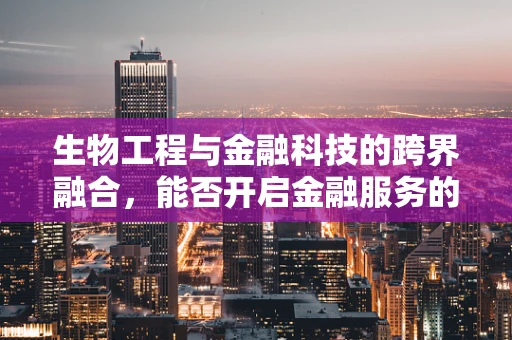 生物工程与金融科技的跨界融合，能否开启金融服务的